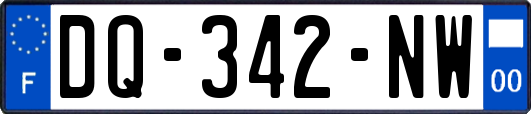 F

DQ-342-NW

00